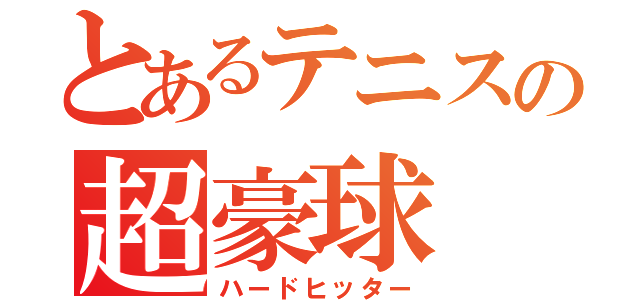 とあるテニスの
超豪球
ハードヒッター